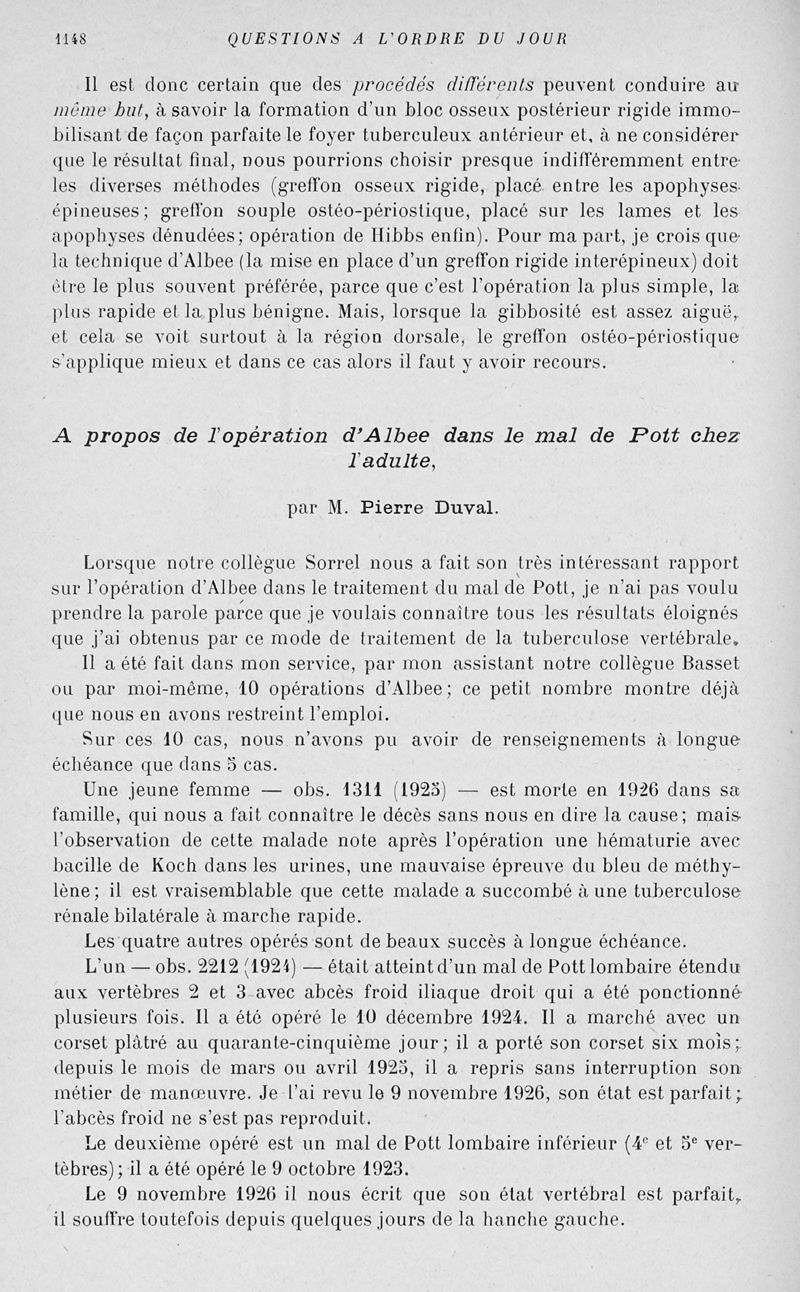 1148 QUESTIONS A L'ORDRE DU JOUR

Il est donc certain que des procédés différents peuvent conduire au même but, à savoir la formation d'un bloc osseux postérieur rigide immobilisant de façon parfaite le foyer tuberculeux antérieur et, à ne considérer que le résultat final, nous pourrions choisir presque indifféremment entre les diverses méthodes (greffon osseux rigide, placé entre les apophyses épineuses; greffon souple ostéo-périostique, placé sur les lames et les apophyses dénudées; opération de Hibbs enfin). Pour ma part, je crois que la technique d'Albee (la mise en place d'un greffon rigide interépineux) doit être le plus souvent préférée, parce que c'est l'opération la plus simple, la plus rapide et la plus bénigne. Mais, lorsque la gibbosité est assez aiguë, et cela se voit surtout à la région dorsale, le greffon ostéo-périostique s'applique mieux et dans ce cas alors il faut y avoir recours.

A propos de l'opération d'Albee dans le mal de Pott chez l'adulte,

par M. Pierre Duval.

Lorsque notre collègue Sorrel nous a fait son très intéressant rapport sur l'opération d'Albee dans le traitement du mal de Pott, je n'ai pas voulu prendre la parole parce que je voulais connaître tous les résultats éloignés que j'ai obtenus par ce mode de traitement de la tuberculose vertébrale.

Il a été fait dans mon service, par mon assistant notre collègue Basset ou par moi-même, 10 opérations d'Albee; ce petit nombre montre déjà que nous en avons restreint l'emploi.

Sur ces 10 cas, nous n'avons pu avoir de renseignements à longue échéance que dans 5 cas.

Une jeune femme — obs. 1311 (1925) — est morte en 1926 dans sa famille, qui nous a fait connaître le décès sans nous en dire la cause; mais l'observation de cette malade note après l'opération une hématurie avec bacille de Koch dans les urines, une mauvaise épreuve du bleu de méthylène; il est vraisemblable que cette malade a succombé à une tuberculose rénale bilatérale à marche rapide.

Les quatre autres opérés sont de beaux succès à longue échéance.

L'un — obs. 2212 (1924) — était atteint d'un mal de Pott lombaire étendu aux vertèbres 2 et 3 avec abcès froid iliaque droit qui a été ponctionné plusieurs fois. Il a été opéré le 10 décembre 1924. Il a marché avec un corset plâtré au quarante-cinquième jour; il a porté son corset six mois; depuis le mois de mars ou avril 1925, il a repris sans interruption son métier de manœuvre. Je l'ai revu le 9 novembre 1926, son état est parfait; l'abcès froid ne s'est pas reproduit.

Le deuxième opéré est un mal de Pott lombaire inférieur ($4^e$ et $5^e$ vertèbres); il a été opéré le 9 octobre 1923.

Le 9 novembre 1926 il nous écrit que son état vertébral est parfait, il souffre toutefois depuis quelques jours de la hanche gauche.